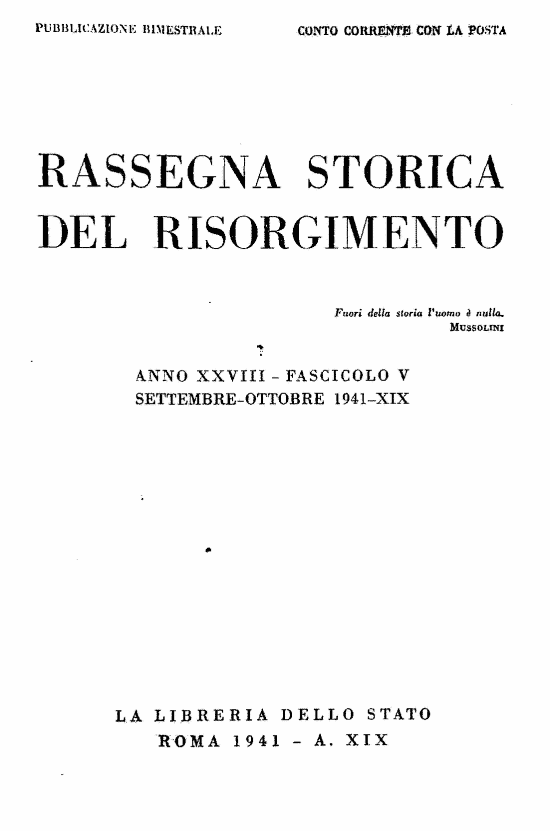 PUBBLICAZIONE BIMESTRALE

CONTO CORRENTE CON LA POSTA

RASSEGNA STORICA DEL RISORGIMENTO

Fuori della storia l'uomo è nulla.
MUSSOLINI

ANNO XXVIII - FASCICOLO V
SETTEMBRE-OTTOBRE 1941-XIX

LA LIBRERIA DELLO STATO
ROMA 1941 - A. XIX